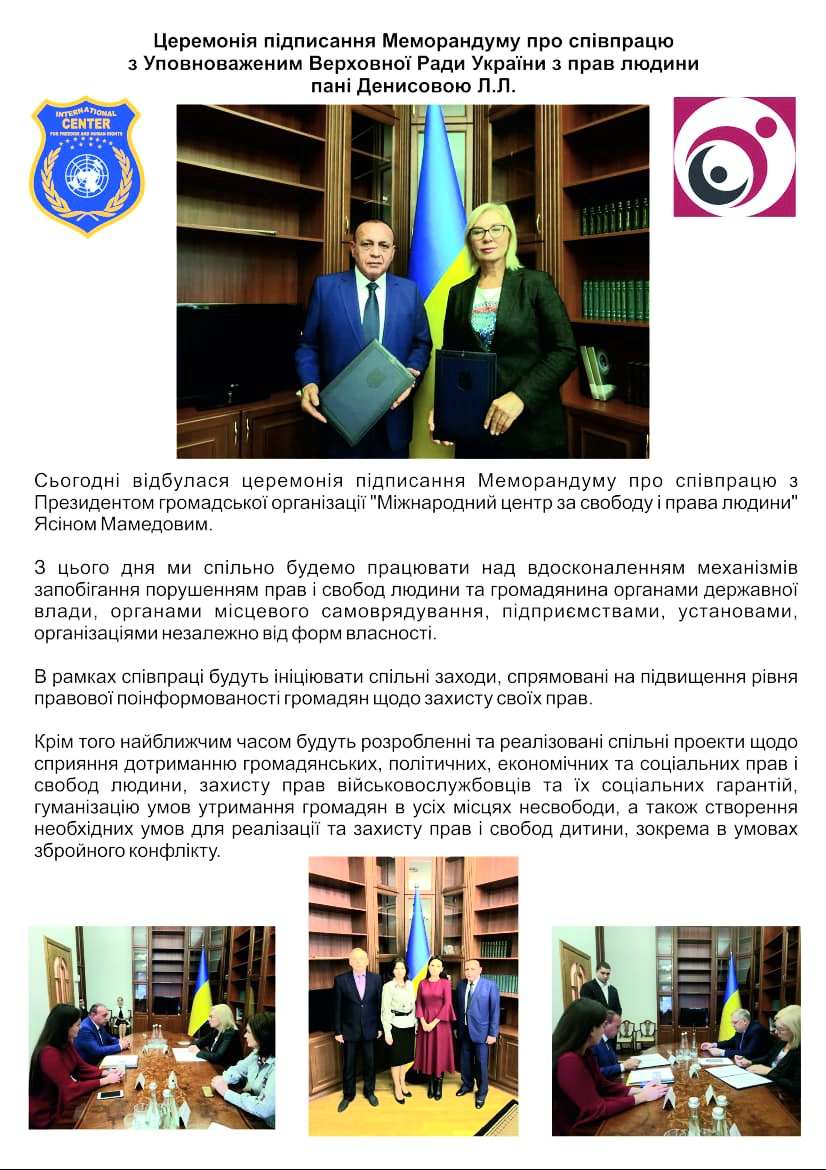 Церемонія підписання Меморандуму про співпрацю з Уповноваженим Верховної Ради України з прав людини пані Денисовою Л.Л.

INTERNATIONAL CENTER FOR FREEDOM AND HUMAN RIGHTS

Сьогодні відбулася церемонія підписання Меморандуму про співпрацю з Президентом громадської організації "Міжнародний центр за свободу і права людини" Ясіном Мамедовим.

З цього дня ми спільно будемо працювати над вдосконаленням механізмів запобігання порушенням прав і свобод людини та громадянина органами державної влади, органами місцевого самоврядування, підприємствами, установами, організаціями незалежно від форм власності.

В рамках співпраці будуть ініціювати спільні заходи, спрямовані на підвищення рівня правової поінформованості громадян щодо захисту своїх прав.

Крім того найближчим часом будуть розробленні та реалізовані спільні проекти щодо сприяння дотриманню громадянських, політичних, економічних та соціальних прав і свобод людини, захисту прав військовослужбовців та їх соціальних гарантій, гуманізацію умов утримання громадян в усіх місцях несвободи, а також створення необхідних умов для реалізації та захисту прав і свобод дитини, зокрема в умовах збройного конфлікту.